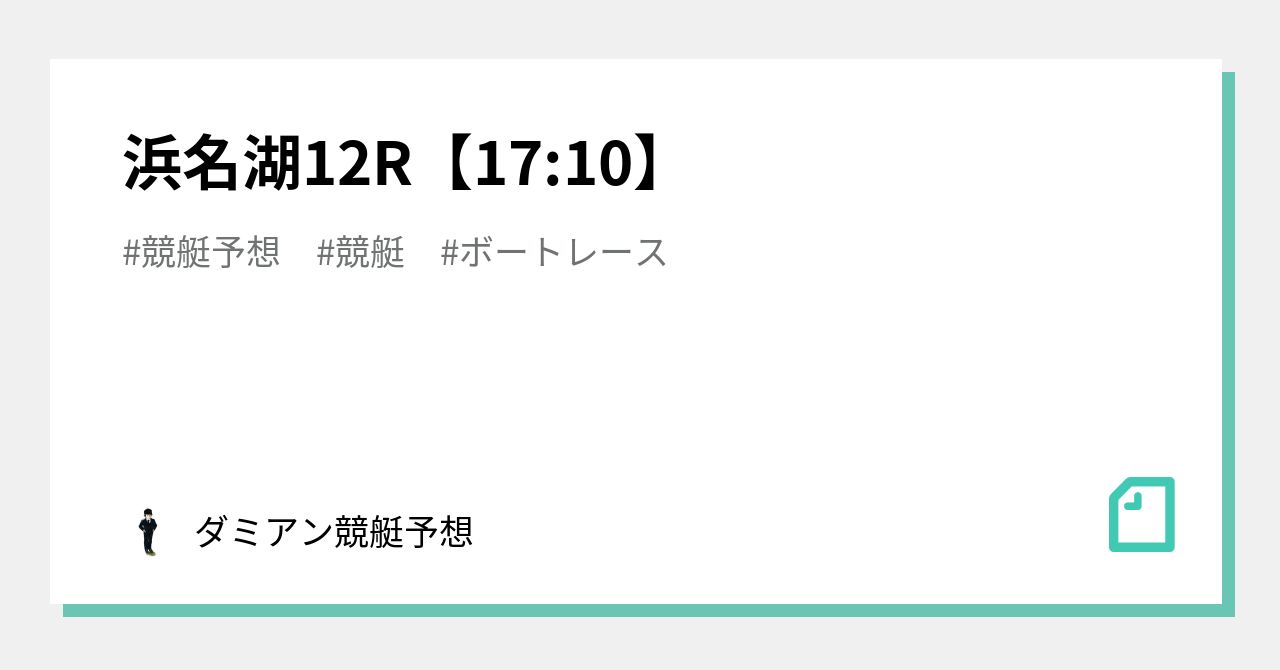 浜名湖12R【17:10】

#競艇予想　#競艇　#ボートレース

ダミアン競艇予想